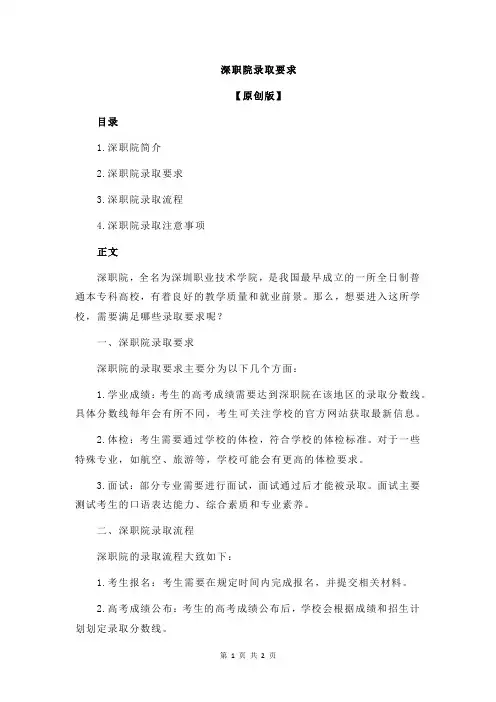 深职院录取要求

【原创版】

目录

1.深职院简介

2.深职院录取要求

3.深职院录取流程

4.深职院录取注意事项

正文

深职院，全名为深圳职业技术学院，是我国最早成立的一所全日制普通本专科高校，有着良好的教学质量和就业前景。那么，想要进入这所学校，需要满足哪些录取要求呢？

一、深职院录取要求

深职院的录取要求主要分为以下几个方面：

1.学业成绩：考生的高考成绩需要达到深职院在该地区的录取分数线。具体分数线每年会有所不同，考生可关注学校的官方网站获取最新信息。

2.体检：考生需要通过学校的体检，符合学校的体检标准。对于一些特殊专业，如航空、旅游等，学校可能会有更高的体检要求。

3.面试：部分专业需要进行面试，面试通过后才能被录取。面试主要测试考生的口语表达能力、综合素质和专业素养。

二、深职院录取流程

深职院的录取流程大致如下：

1.考生报名：考生需要在规定时间内完成报名，并提交相关材料。

2.高考成绩公布：考生的高考成绩公布后，学校会根据成绩和招生计划划定录取分数线。

第 1 页 共 2 页